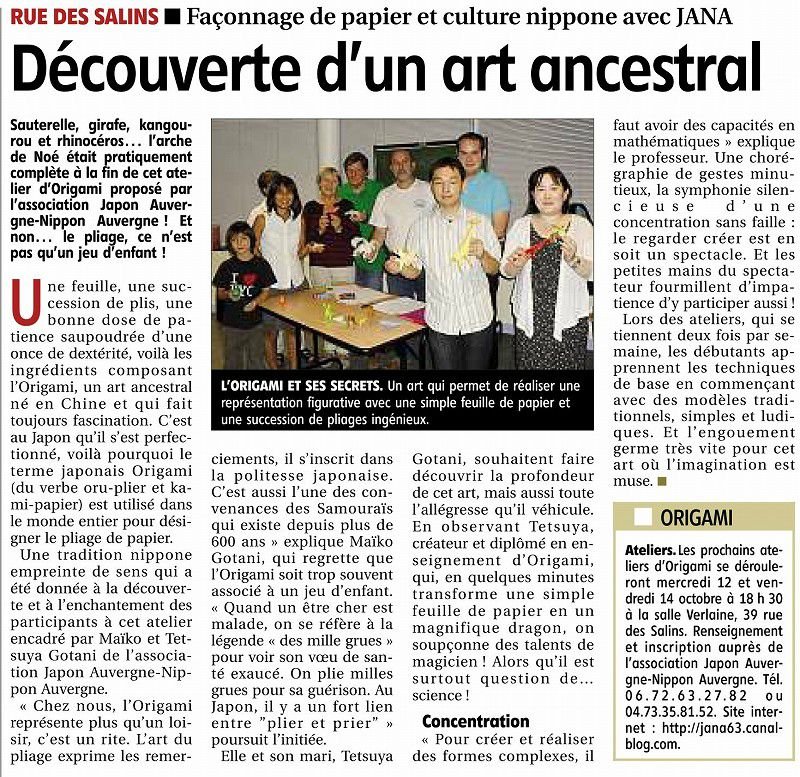 RUE DES SALINS ■ Façonnage de papier et culture nippone avec JANA

Découverte d'un art ancestral

Sauterelle, girafe, kangourou et rhinocéros… l'arche de Noé était pratiquement complète à la fin de cet atelier d'Origami proposé par l'association Japon Auvergne-Nippon Auvergne ! Et non… le pliage, ce n'est pas qu'un jeu d'enfant !

Une feuille, une succession de plis, une bonne dose de patience saupoudrée d'une once de dextérité, voilà les ingrédients composant l'Origami, un art ancestral né en Chine et qui fait toujours fascination. C'est au Japon qu'il s'est perfectionné, voilà pourquoi le terme japonais Origami (du verbe oru-plier et kami-papier) est utilisé dans le monde entier pour désigner le pliage de papier.

Une tradition nippone empreinte de sens qui a été donnée à la découverte et à l'enchantement des participants à cet atelier encadré par Maïko et Tetsuya Gotani de l'association Japon Auvergne-Nippon Auvergne.

« Chez nous, l'Origami représente plus qu'un loisir, c'est un rite. L'art du pliage exprime les remerciements, il s'inscrit dans la politesse japonaise. C'est aussi l'une des convenances des Samouraïs qui existe depuis plus de 600 ans » explique Maïko Gotani, qui regrette que l'Origami soit trop souvent associé à un jeu d'enfant. « Quand un être cher est malade, on se réfère à la légende « des mille grues » pour voir son vœu de santé exaucé. On plie milles grues pour sa guérison. Au Japon, il y a un fort lien entre "plier et prier" » poursuit l'initiée.

Elle et son mari, Tetsuya Gotani, souhaitent faire découvrir la profondeur de cet art, mais aussi toute l'allégresse qu'il véhicule. En observant Tetsuya, créateur et diplômé en enseignement d'Origami, qui, en quelques minutes transforme une simple feuille de papier en un magnifique dragon, on soupçonne des talents de magicien ! Alors qu'il est surtout question de… science !

Concentration

« Pour créer et réaliser des formes complexes, il faut avoir des capacités en mathématiques » explique le professeur. Une chorégraphie de gestes minutieux, la symphonie silencieuse d'une concentration sans faille : le regarder créer est en soit un spectacle. Et les petites mains du spectateur fourmillent d'impatience d'y participer aussi !

Lors des ateliers, qui se tiennent deux fois par semaine, les débutants apprennent les techniques de base en commençant avec des modèles traditionnels, simples et ludiques. Et l'engouement germe très vite pour cet art où l'imagination est muse. ■

L'ORIGAMI ET SES SECRETS. Un art qui permet de réaliser une représentation figurative avec une simple feuille de papier et une succession de pliages ingénieux.

ORIGAMI

Ateliers. Les prochains ateliers d'Origami se dérouleront mercredi 12 et vendredi 14 octobre à 18 h 30 à la salle Verlaine, 39 rue des Salins. Renseignement et inscription auprès de l'association Japon Auvergne-Nippon Auvergne. Tél. 06.72.63.27.82 ou 04.73.35.81.52. Site internet : http://jana63.canalblog.com.